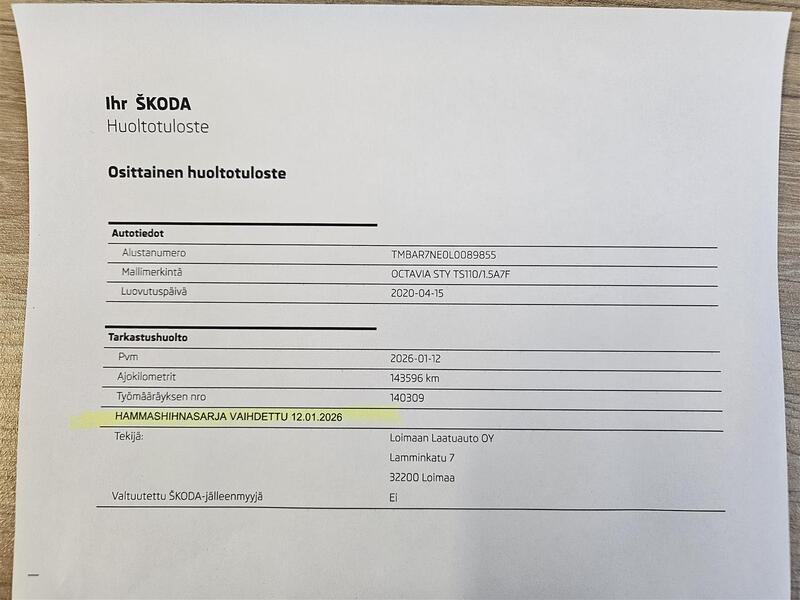 Ihr ŠKODA
Huoltotuloste

Osittainen huoltotuloste

Autotiedot
Alustanumero
TMBAR7NE0L0089855
Mallimerkintä
OCTAVIA STY TS110/1.5A7F
Luovutuspäivä
2020-04-15

Tarkastushuolto
Pvm
2026-01-12
Ajokilometrit
143596 km
Työmääräyksen nro
140309
HAMMASHIHNASARJA VAIHDETTU 12.01.2026
Tekijä:
Loimaan Laatuauto OY
Lamminkatu 7
32200 Loimaa
Valtuutettu ŠKODA-jälleenmyyjä
Ei